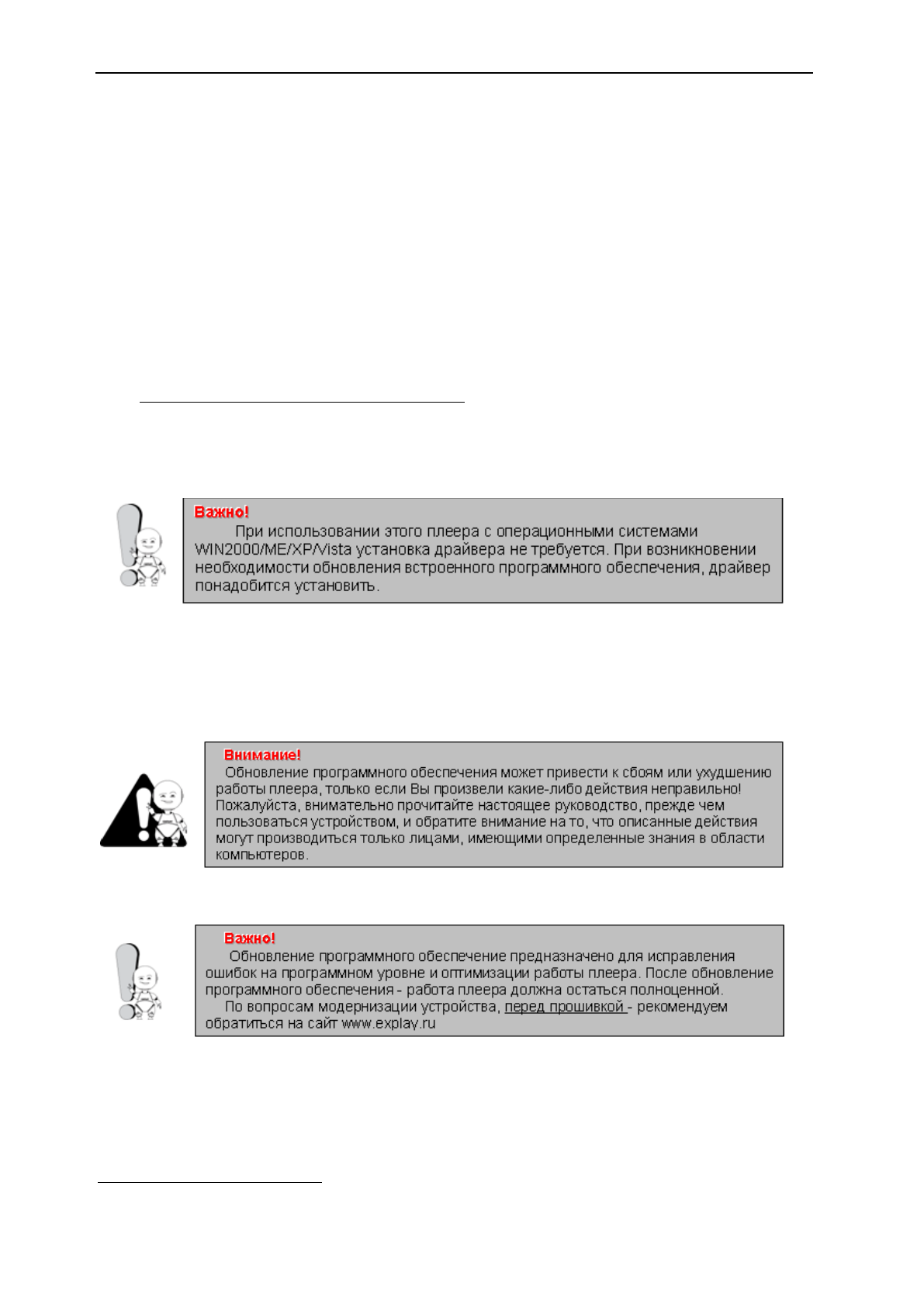 Важно!
При использовании этого плеера с операционными системами WIN2000/ME/XP/Vista установка драйвера не требуется. При возникновении необходимости обновления встроенного программного обеспечения, драйвер понадобится установить.

Внимание!
Обновление программного обеспечения может привести к сбоям или ухудшению работы плеера, только если Вы произвели какие-либо действия неправильно! Пожалуйста, внимательно прочитайте настоящее руководство, прежде чем пользоваться устройством, и обратите внимание на то, что описанные действия могут производиться только лицами, имеющими определенные знания в области компьютеров.

Важно!
Обновление программного обеспечение предназначено для исправления ошибок на программном уровне и оптимизации работы плеера. После обновление программного обеспечения - работа плеера должна остаться полноценной.
По вопросам модернизации устройства, перед прошивкой - рекомендуем обратиться на сайт www.explay.ru